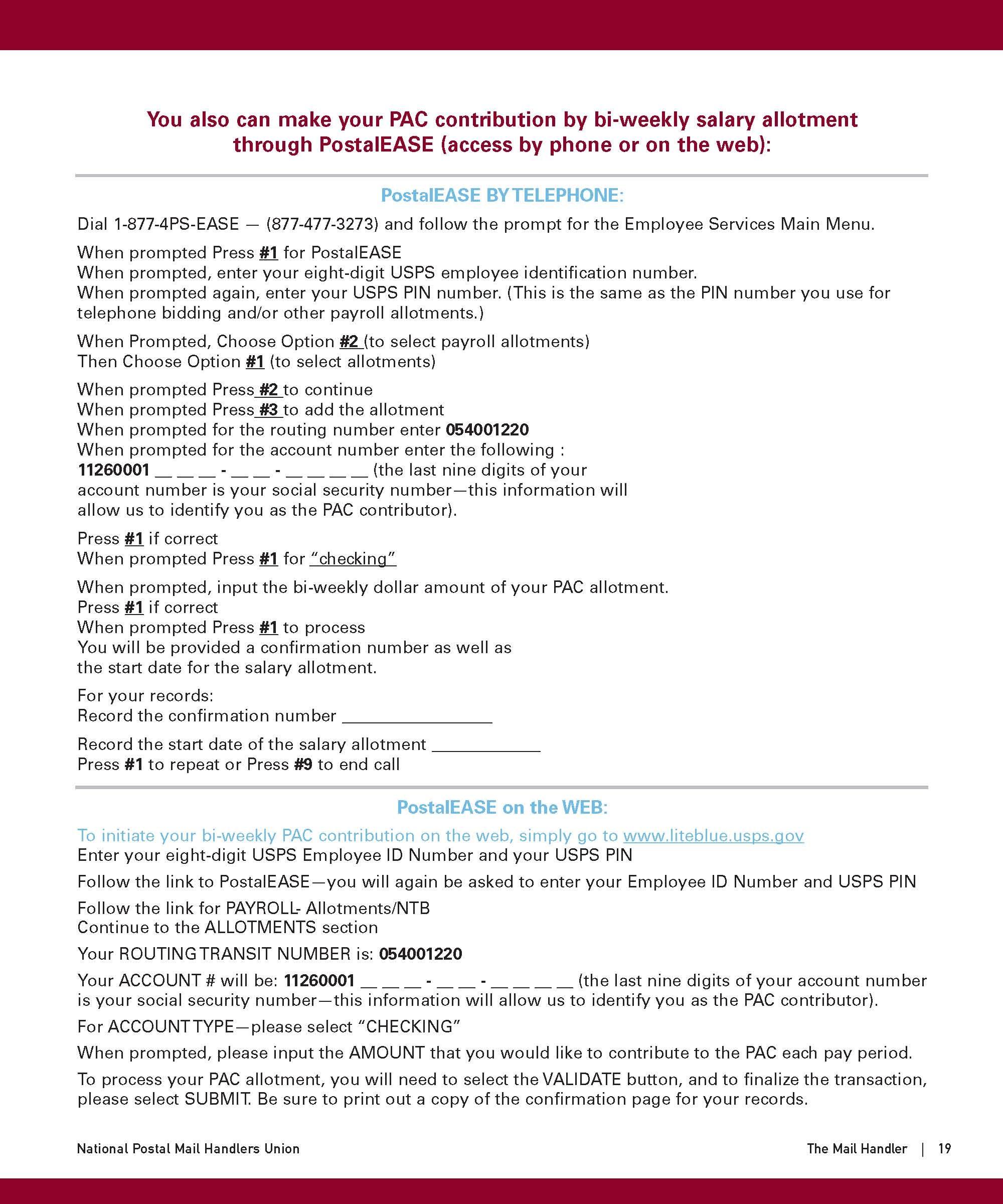 You also can make your PAC contribution by bi-weekly salary allotment through PostalEASE (access by phone or on the web):

PostalEASE BY TELEPHONE:

Dial 1-877-4PS-EASE — (877-477-3273) and follow the prompt for the Employee Services Main Menu.

When prompted Press #1 for PostalEASE
When prompted, enter your eight-digit USPS employee identification number.
When prompted again, enter your USPS PIN number. (This is the same as the PIN number you use for telephone bidding and/or other payroll allotments.)

When Prompted, Choose Option #2 (to select payroll allotments)
Then Choose Option #1 (to select allotments)

When prompted Press #2 to continue
When prompted Press #3 to add the allotment
When prompted for the routing number enter 054001220
When prompted for the account number enter the following :
11260001 __ __ __ - __ __ - __ __ __ __ (the last nine digits of your account number is your social security number—this information will allow us to identify you as the PAC contributor).

Press #1 if correct
When prompted Press #1 for "checking"

When prompted, input the bi-weekly dollar amount of your PAC allotment.
Press #1 if correct
When prompted Press #1 to process
You will be provided a confirmation number as well as the start date for the salary allotment.

For your records:
Record the confirmation number ________________

Record the start date of the salary allotment ____________
Press #1 to repeat or Press #9 to end call

PostalEASE on the WEB:

To initiate your bi-weekly PAC contribution on the web, simply go to www.liteblue.usps.gov
Enter your eight-digit USPS Employee ID Number and your USPS PIN

Follow the link to PostalEASE—you will again be asked to enter your Employee ID Number and USPS PIN

Follow the link for PAYROLL- Allotments/NTB
Continue to the ALLOTMENTS section

Your ROUTING TRANSIT NUMBER is: 054001220

Your ACCOUNT # will be: 11260001 __ __ __ - __ __ - __ __ __ __ (the last nine digits of your account number is your social security number—this information will allow us to identify you as the PAC contributor).

For ACCOUNT TYPE—please select "CHECKING"

When prompted, please input the AMOUNT that you would like to contribute to the PAC each pay period.

To process your PAC allotment, you will need to select the VALIDATE button, and to finalize the transaction, please select SUBMIT. Be sure to print out a copy of the confirmation page for your records.

National Postal Mail Handlers Union

The Mail Handler | 19